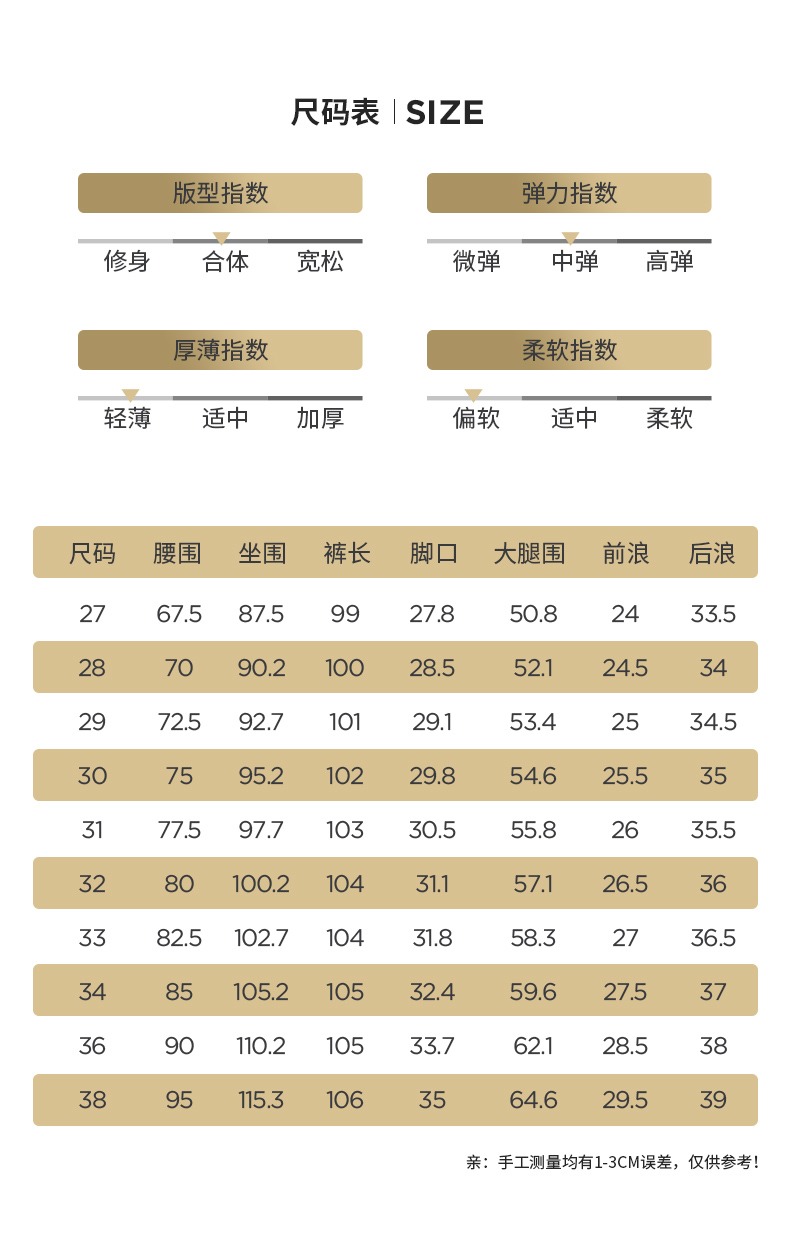 尺码表 | SIZE

版型指数
修身 合体 宽松

弹力指数
微弹 中弹 高弹

厚薄指数
轻薄 适中 加厚

柔软指数
偏软 适中 柔软

| 尺码 | 腰围 | 坐围 | 裤长 | 脚口 | 大腿围 | 前浪 | 后浪 |
|---|---|---|---|---|---|---|---|
| 27 | 67.5 | 87.5 | 99 | 27.8 | 50.8 | 24 | 33.5 |
| 28 | 70 | 90.2 | 100 | 28.5 | 52.1 | 24.5 | 34 |
| 29 | 72.5 | 92.7 | 101 | 29.1 | 53.4 | 25 | 34.5 |
| 30 | 75 | 95.2 | 102 | 29.8 | 54.6 | 25.5 | 35 |
| 31 | 77.5 | 97.7 | 103 | 30.5 | 55.8 | 26 | 35.5 |
| 32 | 80 | 100.2 | 104 | 31.1 | 57.1 | 26.5 | 36 |
| 33 | 82.5 | 102.7 | 104 | 31.8 | 58.3 | 27 | 36.5 |
| 34 | 85 | 105.2 | 105 | 32.4 | 59.6 | 27.5 | 37 |
| 36 | 90 | 110.2 | 105 | 33.7 | 62.1 | 28.5 | 38 |
| 38 | 95 | 115.3 | 106 | 35 | 64.6 | 29.5 | 39 |

亲：手工测量均有1-3CM误差，仅供参考！